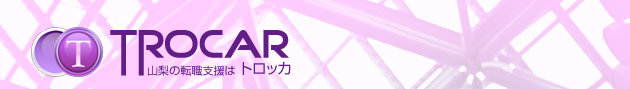 T
TROCAR
山梨の転職支援は トロッカ